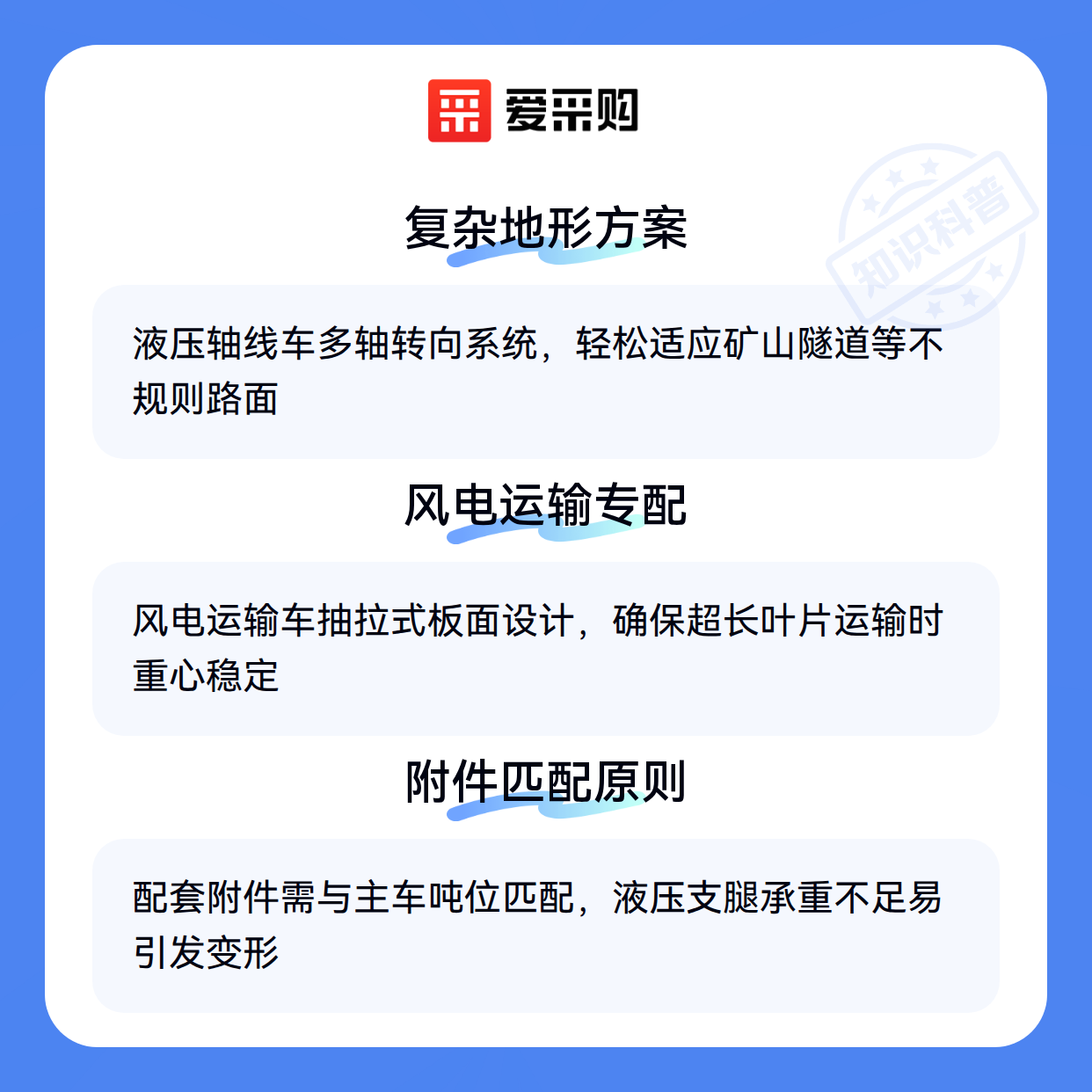 爱采购

复杂地形方案

液压轴线车多轴转向系统，轻松适应矿山隧道等不规则路面

风电运输专配

风电运输车抽拉式板面设计，确保超长叶片运输时重心稳定

附件匹配原则

配套附件需与主车吨位匹配，液压支腿承重不足易引发变形

知识科普